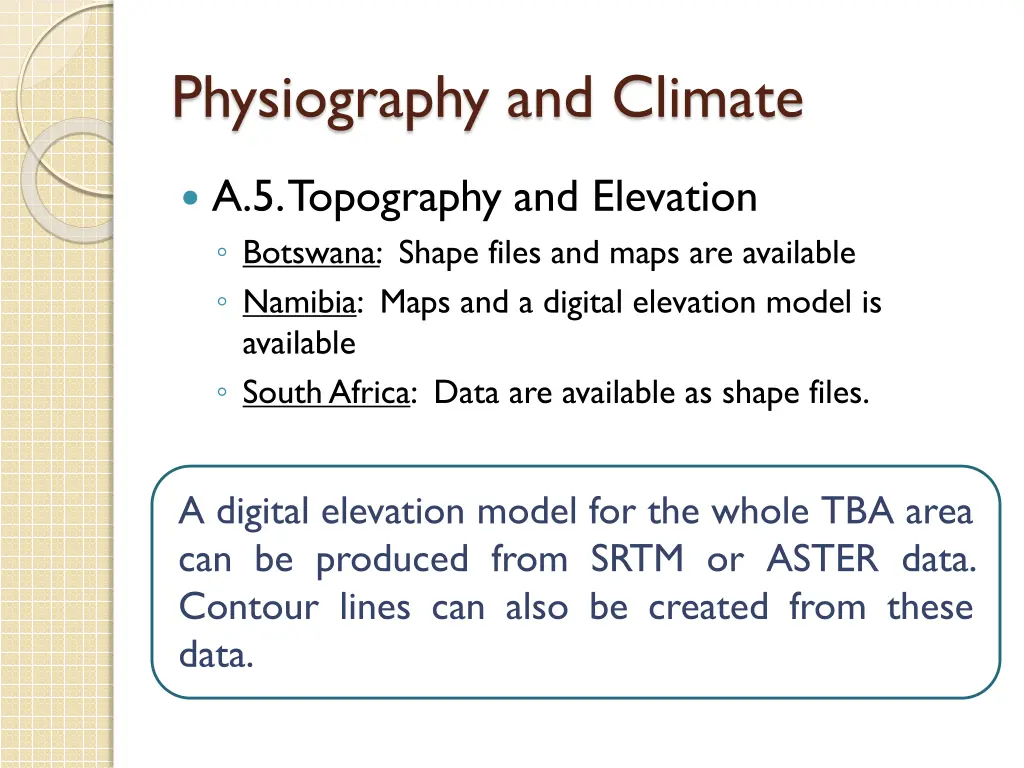 Physiography and Climate

A.5. Topography and Elevation

◦ Botswana: Shape files and maps are available
◦ Namibia: Maps and a digital elevation model is available
◦ South Africa: Data are available as shape files.

A digital elevation model for the whole TBA area can be produced from SRTM or ASTER data. Contour lines can also be created from these data.